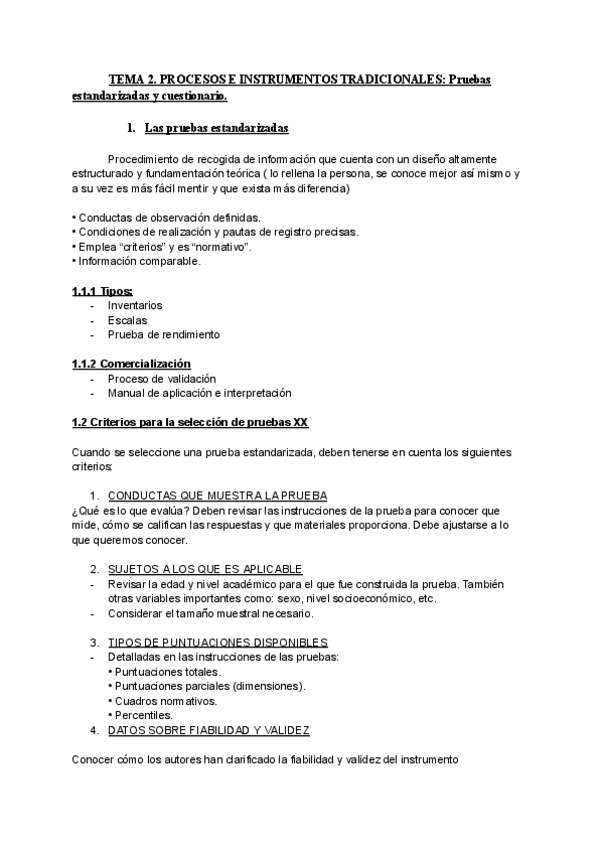 TEMA 2. PROCESOS E INSTRUMENTOS TRADICIONALES: Pruebas estandarizadas y cuestionario.

1. Las pruebas estandarizadas

Procedimiento de recogida de información que cuenta con un diseño altamente estructurado y fundamentación teórica ( lo rellena la persona, se conoce mejor así mismo y a su vez es más fácil mentir y que exista más diferencia)

• Conductas de observación definidas.
• Condiciones de realización y pautas de registro precisas.
• Emplea "criterios" y es "normativo".
• Información comparable.

1.1.1 Tipos:
- Inventarios
- Escalas
- Prueba de rendimiento

1.1.2 Comercialización
- Proceso de validación
- Manual de aplicación e interpretación

1.2 Criterios para la selección de pruebas XX

Cuando se seleccione una prueba estandarizada, deben tenerse en cuenta los siguientes criterios:

1. CONDUCTAS QUE MUESTRA LA PRUEBA
¿Qué es lo que evalúa? Deben revisar las instrucciones de la prueba para conocer que mide, cómo se califican las respuestas y que materiales proporciona. Debe ajustarse a lo que queremos conocer.

2. SUJETOS A LOS QUE ES APLICABLE
- Revisar la edad y nivel académico para el que fue construida la prueba. También otras variables importantes como: sexo, nivel socioeconómico, etc.
- Considerar el tamaño muestral necesario.

3. TIPOS DE PUNTUACIONES DISPONIBLES
- Detalladas en las instrucciones de las pruebas:
• Puntuaciones totales.
• Puntuaciones parciales (dimensiones).
• Cuadros normativos.
• Percentiles.
4. DATOS SOBRE FIABILIDAD Y VALIDEZ

Conocer cómo los autores han clarificado la fiabilidad y validez del instrumento